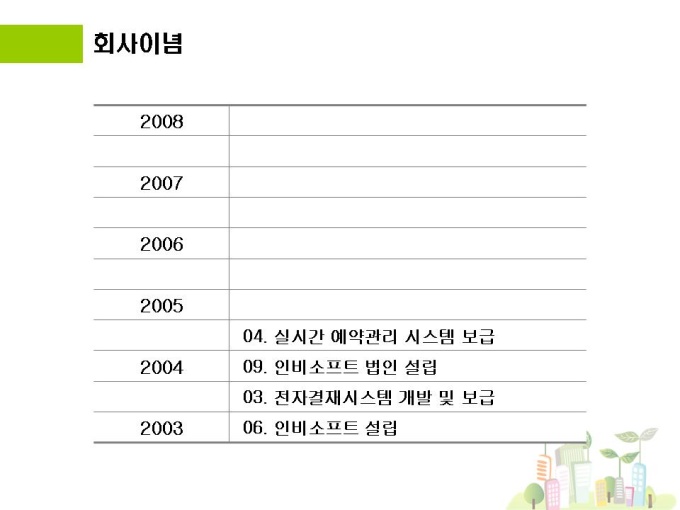 회사이념

| 2008 |  |
|---|---|
|  |  |
| 2007 |  |
|  |  |
| 2006 |  |
|  |  |
| 2005 |  |
|  | 04. 실시간 예약관리 시스템 보급 |
| 2004 | 09. 인비소프트 법인 설립 |
|  | 03. 전자결재시스템 개발 및 보급 |
| 2003 | 06. 인비소프트 설립 |